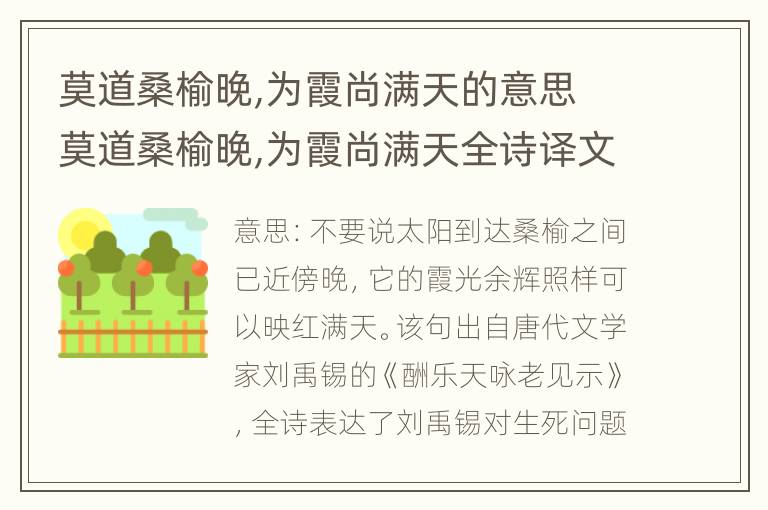 莫道桑榆晚,为霞尚满天的意思
莫道桑榆晚,为霞尚满天全诗译文

意思: 不要说太阳到达桑榆之间已近傍晚, 它的霞光余辉照样可以映红满天。该句出自唐代文学家刘禹锡的《酬乐天咏老见示》, 全诗表达了刘禹锡对生死问题